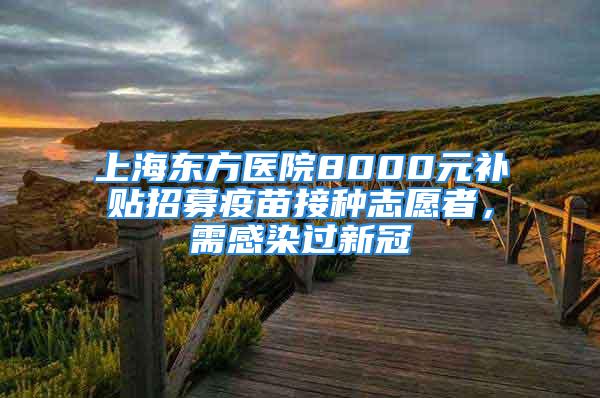 上海东方医院8000元补贴招募疫苗接种志愿者，需感染过新冠